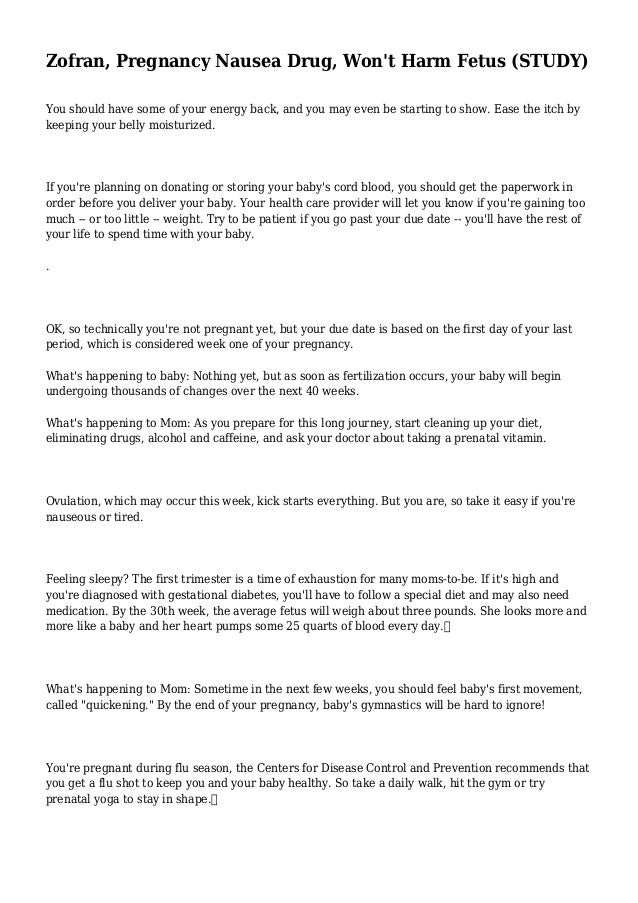 Zofran, Pregnancy Nausea Drug, Won't Harm Fetus (STUDY)

You should have some of your energy back, and you may even be starting to show. Ease the itch by keeping your belly moisturized.

If you're planning on donating or storing your baby's cord blood, you should get the paperwork in order before you deliver your baby. Your health care provider will let you know if you're gaining too much -- or too little -- weight. Try to be patient if you go past your due date -- you'll have the rest of your life to spend time with your baby.

.

OK, so technically you're not pregnant yet, but your due date is based on the first day of your last period, which is considered week one of your pregnancy.

What's happening to baby: Nothing yet, but as soon as fertilization occurs, your baby will begin undergoing thousands of changes over the next 40 weeks.

What's happening to Mom: As you prepare for this long journey, start cleaning up your diet, eliminating drugs, alcohol and caffeine, and ask your doctor about taking a prenatal vitamin.

Ovulation, which may occur this week, kick starts everything. But you are, so take it easy if you're nauseous or tired.

Feeling sleepy? The first trimester is a time of exhaustion for many moms-to-be. If it's high and you're diagnosed with gestational diabetes, you'll have to follow a special diet and may also need medication. By the 30th week, the average fetus will weigh about three pounds. She looks more and more like a baby and her heart pumps some 25 quarts of blood every day.

What's happening to Mom: Sometime in the next few weeks, you should feel baby's first movement, called "quickening." By the end of your pregnancy, baby's gymnastics will be hard to ignore!

You're pregnant during flu season, the Centers for Disease Control and Prevention recommends that you get a flu shot to keep you and your baby healthy. So take a daily walk, hit the gym or try prenatal yoga to stay in shape.